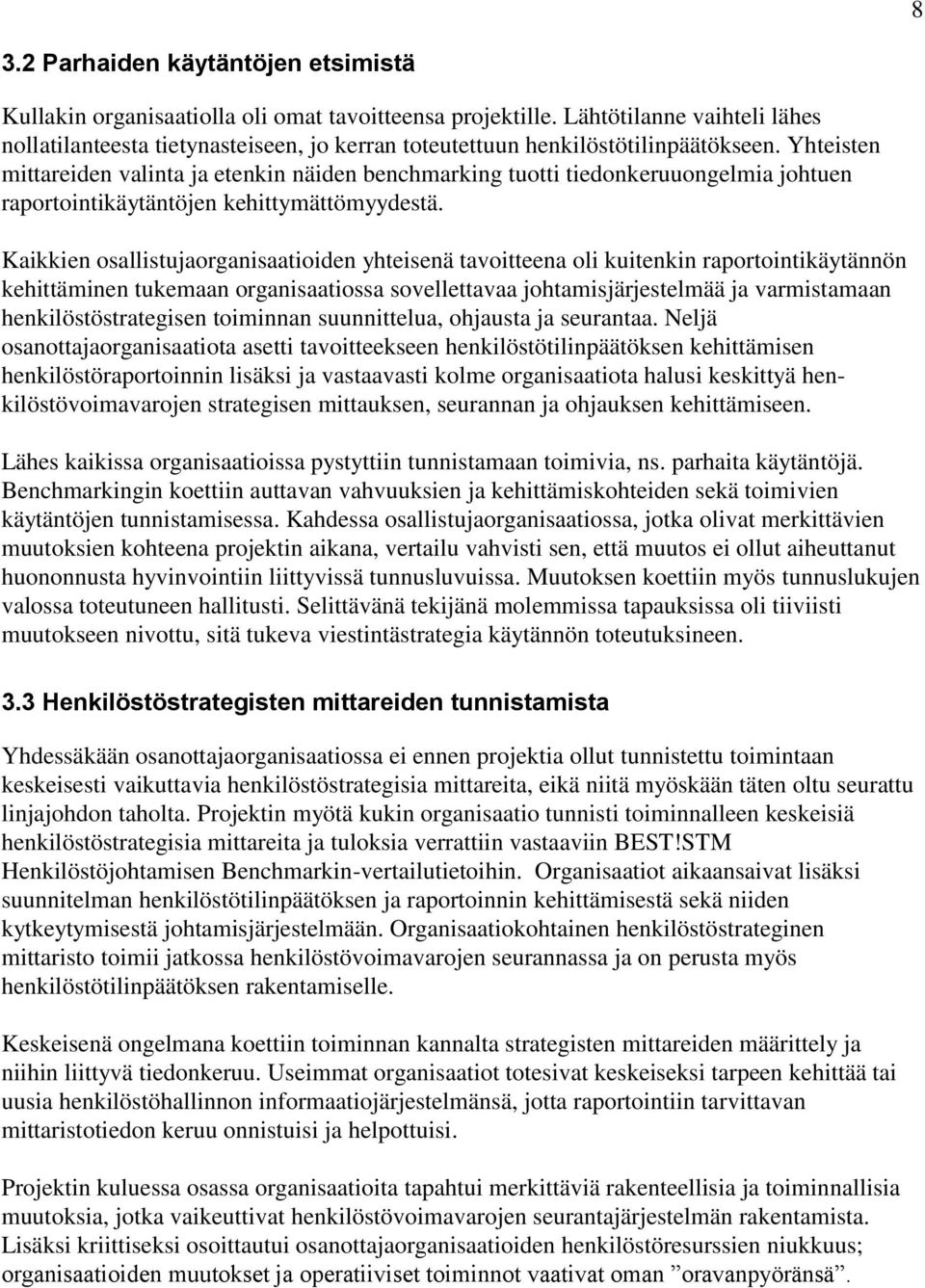 8

3.2 Parhaiden käytäntöjen etsimistä

Kullakin organisaatiolla oli omat tavoitteensa projektille. Lähtötilanne vaihteli lähes nollatilanteesta tietynasteiseen, jo kerran toteutettuun henkilöstötilinpäätökseen. Yhteisten mittareiden valinta ja etenkin näiden benchmarking tuotti tiedonkeruuongelmia johtuen raportointikäytäntöjen kehittymättömyydestä.

Kaikkien osallistujaorganisaatioiden yhteisenä tavoitteena oli kuitenkin raportointikäytännön kehittäminen tukemaan organisaatiossa sovellettavaa johtamisjärjestelmää ja varmistamaan henkilöstöstrategisen toiminnan suunnittelua, ohjausta ja seurantaa. Neljä osanottajaorganisaatiota asetti tavoitteekseen henkilöstötilinpäätöksen kehittämisen henkilöstöraportoinnin lisäksi ja vastaavasti kolme organisaatiota halusi keskittyä henkilöstövoimavarojen strategisen mittauksen, seurannan ja ohjauksen kehittämiseen.

Lähes kaikissa organisaatioissa pystyttiin tunnistamaan toimivia, ns. parhaita käytäntöjä. Benchmarkingin koettiin auttavan vahvuuksien ja kehittämiskohteiden sekä toimivien käytäntöjen tunnistamisessa. Kahdessa osallistujaorganisaatiossa, jotka olivat merkittävien muutoksien kohteena projektin aikana, vertailu vahvisti sen, että muutos ei ollut aiheuttanut huononnusta hyvinvointiin liittyvissä tunnusluvuissa. Muutoksen koettiin myös tunnuslukujen valossa toteutuneen hallitusti. Selittävänä tekijänä molemmissa tapauksissa oli tiiviisti muutokseen nivottu, sitä tukeva viestintästrategia käytännön toteutuksineen.

3.3 Henkilöstöstrategisten mittareiden tunnistamista

Yhdessäkään osanottajaorganisaatiossa ei ennen projektia ollut tunnistettu toimintaan keskeisesti vaikuttavia henkilöstöstrategisia mittareita, eikä niitä myöskään täten oltu seurattu linjajohdon taholta. Projektin myötä kukin organisaatio tunnisti toiminnalleen keskeisiä henkilöstöstrategisia mittareita ja tuloksia verrattiin vastaaviin BEST!STM Henkilöstöjohtamisen Benchmarkin-vertailutietoihin. Organisaatiot aikaansaivat lisäksi suunnitelman henkilöstötilinpäätöksen ja raportoinnin kehittämisestä sekä niiden kytkeytymisestä johtamisjärjestelmään. Organisaatiokohtainen henkilöstöstrateginen mittaristo toimii jatkossa henkilöstövoimavarojen seurannassa ja on perusta myös henkilöstötilinpäätöksen rakentamiselle.

Keskeisenä ongelmana koettiin toiminnan kannalta strategisten mittareiden määrittely ja niihin liittyvä tiedonkeruu. Useimmat organisaatiot totesivat keskeiseksi tarpeen kehittää tai uusia henkilöstöhallinnon informaatiojärjestelmänsä, jotta raportointiin tarvittavan mittaristotiedon keruu onnistuisi ja helpottuisi.

Projektin kuluessa osassa organisaatioita tapahtui merkittäviä rakenteellisia ja toiminnallisia muutoksia, jotka vaikeuttivat henkilöstövoimavarojen seurantajärjestelmän rakentamista. Lisäksi kriittiseksi osoittautui osanottajaorganisaatioiden henkilöstöresurssien niukkuus; organisaatioiden muutokset ja operatiiviset toiminnot vaativat oman ”oravanpyöränsä”.